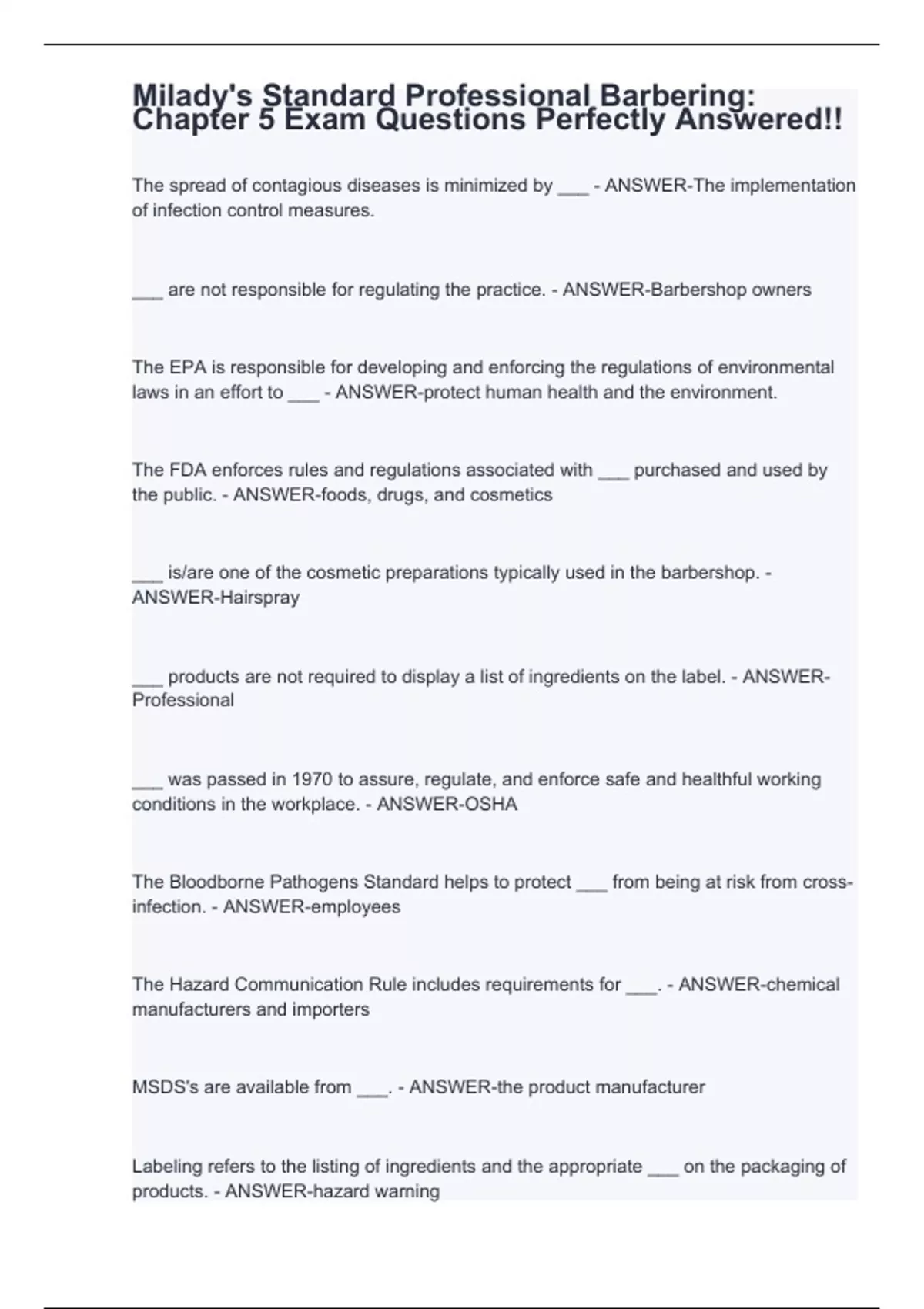 Milady's Standard Professional Barbering: Chapter 5 Exam Questions Perfectly Answered!!

The spread of contagious diseases is minimized by ___ - ANSWER-The implementation of infection control measures.

___ are not responsible for regulating the practice. - ANSWER-Barbershop owners

The EPA is responsible for developing and enforcing the regulations of environmental laws in an effort to ___ - ANSWER-protect human health and the environment.

The FDA enforces rules and regulations associated with ___ purchased and used by the public. - ANSWER-foods, drugs, and cosmetics

___ is/are one of the cosmetic preparations typically used in the barbershop. - ANSWER-Hairspray

___ products are not required to display a list of ingredients on the label. - ANSWER-Professional

___ was passed in 1970 to assure, regulate, and enforce safe and healthful working conditions in the workplace. - ANSWER-OSHA

The Bloodborne Pathogens Standard helps to protect ___ from being at risk from cross-infection. - ANSWER-employees

The Hazard Communication Rule includes requirements for ___. - ANSWER-chemical manufacturers and importers

MSDS's are available from ___. - ANSWER-the product manufacturer

Labeling refers to the listing of ingredients and the appropriate ___ on the packaging of products. - ANSWER-hazard warning